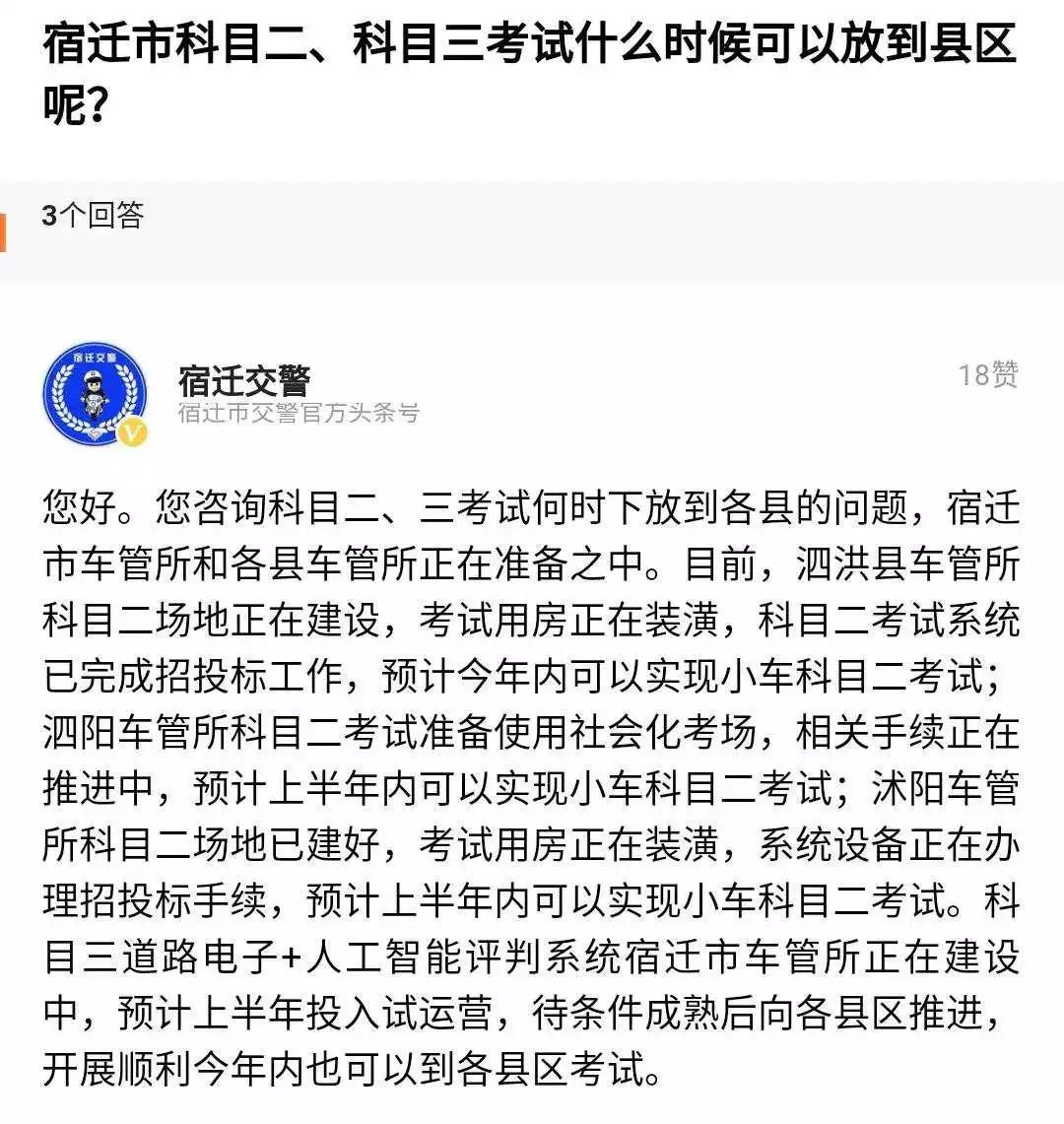 宿迁市科目二、科目三考试什么时候可以放到县区呢？

3个回答

宿迁交警

宿迁交警
宿迁市交警官方头条号
18赞

您好。您咨询科目二、三考试何时下放到各县的问题，宿迁市车管所和各县车管所正在准备之中。目前，泗洪县车管所科目二场地正在建设，考试用房正在装潢，科目二考试系统已完成招投标工作，预计今年内可以实现小车科目二考试；泗阳车管所科目二考试准备使用社会化考场，相关手续正在推进中，预计上半年内可以实现小车科目二考试；沭阳车管所科目二场地已建好，考试用房正在装潢，系统设备正在办理招投标手续，预计上半年内可以实现小车科目二考试。科目三道路电子+人工智能评判系统宿迁市车管所正在建设中，预计上半年投入试运营，待条件成熟后向各县区推进，开展顺利今年内也可以到各县区考试。